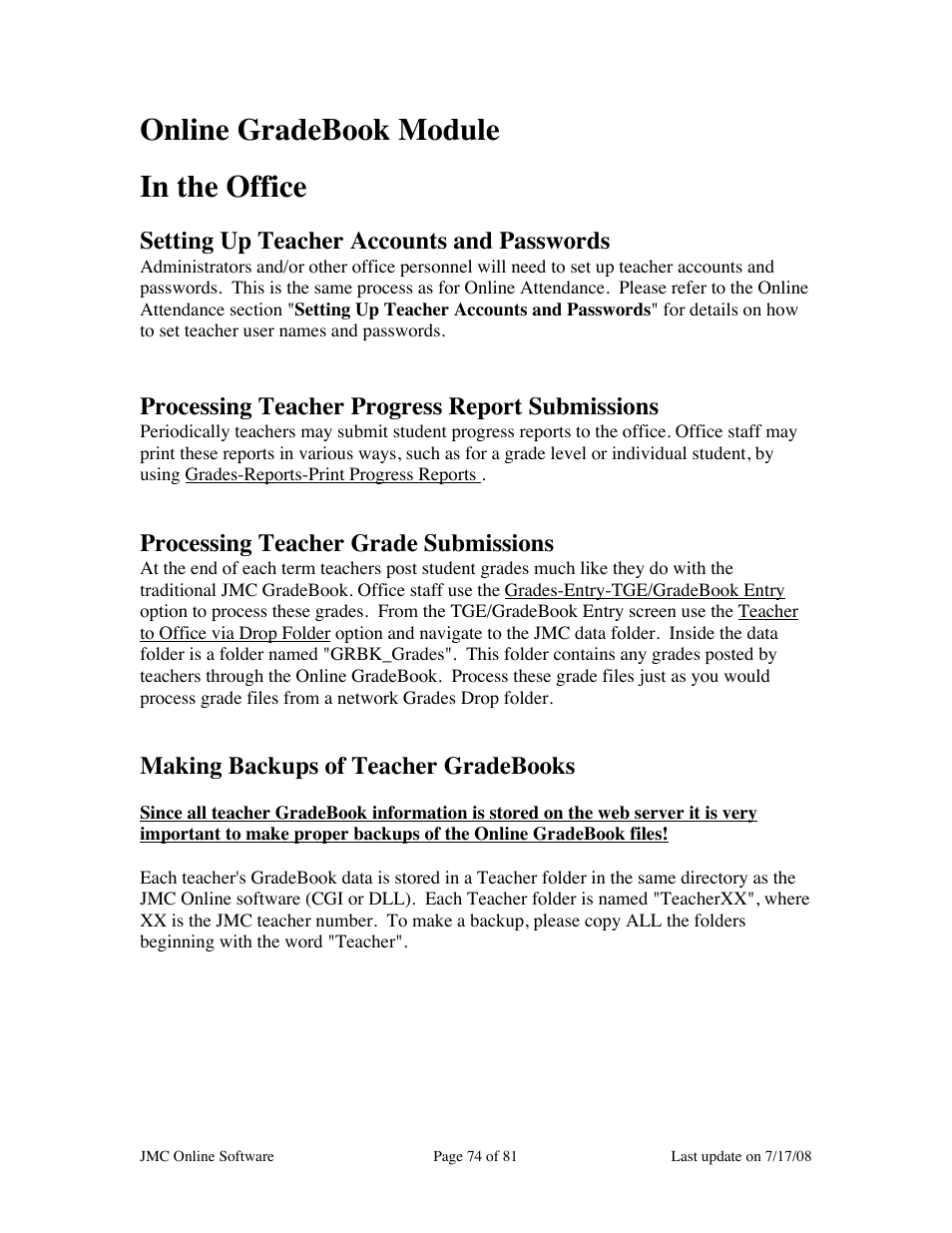 Online GradeBook Module

In the Office

Setting Up Teacher Accounts and Passwords

Administrators and/or other office personnel will need to set up teacher accounts and passwords. This is the same process as for Online Attendance. Please refer to the Online Attendance section "Setting Up Teacher Accounts and Passwords" for details on how to set teacher user names and passwords.

Processing Teacher Progress Report Submissions

Periodically teachers may submit student progress reports to the office. Office staff may print these reports in various ways, such as for a grade level or individual student, by using Grades-Reports-Print Progress Reports .

Processing Teacher Grade Submissions

At the end of each term teachers post student grades much like they do with the traditional JMC GradeBook. Office staff use the Grades-Entry-TGE/GradeBook Entry option to process these grades. From the TGE/GradeBook Entry screen use the Teacher to Office via Drop Folder option and navigate to the JMC data folder. Inside the data folder is a folder named "GRBK_Grades". This folder contains any grades posted by teachers through the Online GradeBook. Process these grade files just as you would process grade files from a network Grades Drop folder.

Making Backups of Teacher GradeBooks

Since all teacher GradeBook information is stored on the web server it is very important to make proper backups of the Online GradeBook files!

Each teacher's GradeBook data is stored in a Teacher folder in the same directory as the JMC Online software (CGI or DLL). Each Teacher folder is named "TeacherXX", where XX is the JMC teacher number. To make a backup, please copy ALL the folders beginning with the word "Teacher".

JMC Online Software Page 74 of 81 Last update on 7/17/08